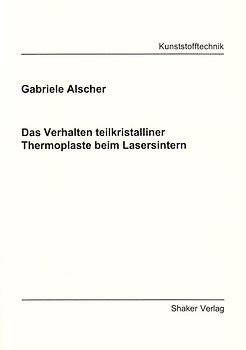 Kunststofftechnik

Gabriele Alscher

Das Verhalten teilkristalliner Thermoplaste beim Lasersintern

Shaker Verlag